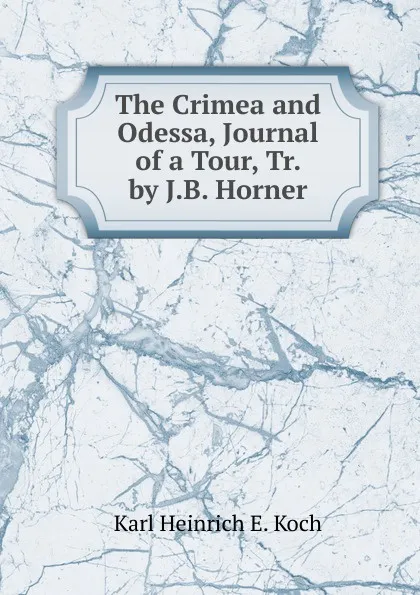 The Crimea and Odessa, Journal of a Tour, Tr. by J.B. Horner

Karl Heinrich E. Koch